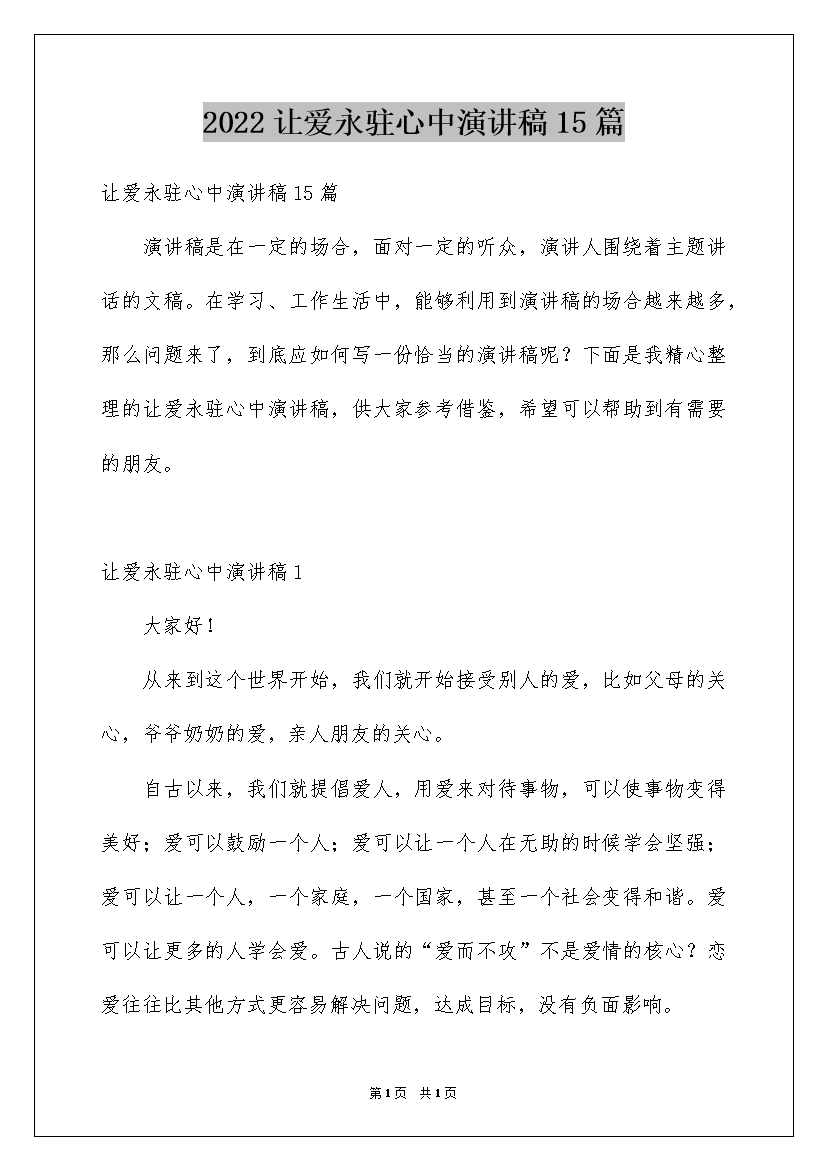 2022 让爱永驻心中演讲稿 15 篇

让爱永驻心中演讲稿 15 篇

演讲稿是在一定的场合，面对一定的听众，演讲人围绕着主题讲话的文稿。在学习、工作生活中，能够利用到演讲稿的场合越来越多，那么问题来了，到底应如何写一份恰当的演讲稿呢？下面是我精心整理的让爱永驻心中演讲稿，供大家参考借鉴，希望可以帮助到有需要的朋友。

让爱永驻心中演讲稿 1

大家好！

从来到这个世界开始，我们就开始接受别人的爱，比如父母的关心，爷爷奶奶的爱，亲人朋友的关心。

自古以来，我们就提倡爱人，用爱来对待事物，可以使事物变得美好；爱可以鼓励一个人；爱可以让一个人在无助的时候学会坚强；爱可以让一个人，一个家庭，一个国家，甚至一个社会变得和谐。爱可以让更多的人学会爱。古人说的“爱而不攻”不是爱情的核心？恋爱往往比其他方式更容易解决问题，达成目标，没有负面影响。

第 1 页 共 1 页